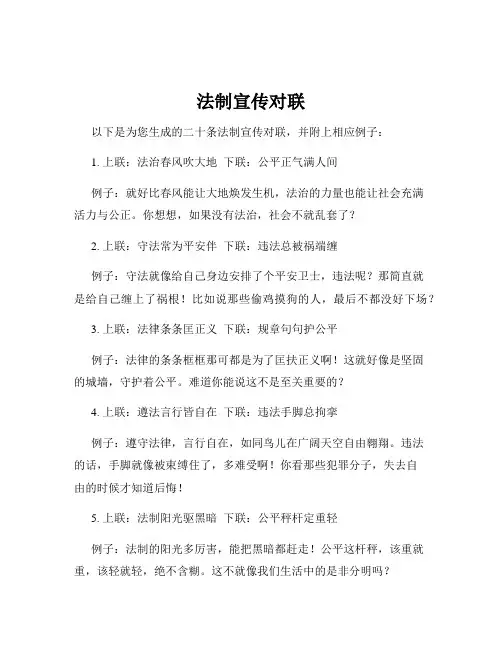 法制宣传对联

以下是为您生成的二十条法制宣传对联，并附上相应例子：

1. 上联：法治春风吹大地 下联：公平正气满人间

例子：就好比春风能让大地焕发生机，法治的力量也能让社会充满活力与公正。你想想，如果没有法治，社会不就乱套了？

2. 上联：守法常为平安伴 下联：违法总被祸端缠

例子：守法就像给自己身边安排了个平安卫士，违法呢？那简直就是给自己缠上了祸根！比如说那些偷鸡摸狗的人，最后不都没好下场？

3. 上联：法律条条匡正义 下联：规章句句护公平

例子：法律的条条框框那可都是为了匡扶正义啊！这就好像是坚固的城墙，守护着公平。难道你能说这不是至关重要的？

4. 上联：遵法言行皆自在 下联：违法手脚总拘挛

例子：遵守法律，言行自在，如同鸟儿在广阔天空自由翱翔。违法的话，手脚就像被束缚住了，多难受啊！你看那些犯罪分子，失去自由的时候才知道后悔！

5. 上联：法制阳光驱黑暗 下联：公平秤杆定重轻

例子：法制的阳光多厉害，能把黑暗都赶走！公平这杆秤，该重就重，该轻就轻，绝不含糊。这不就像我们生活中的是非分明吗？